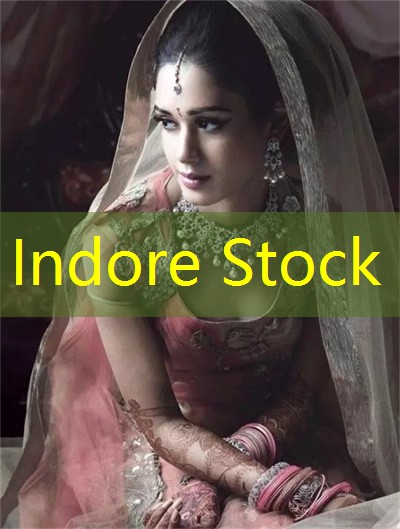 Indore Stock